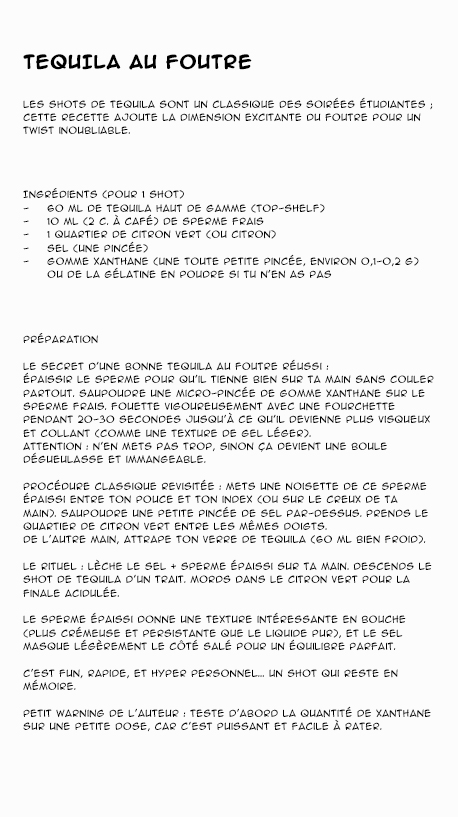 TEQUILA AU FOUTRE

LES SHOTS DE TEQUILA SONT UN CLASSIQUE DES SOIRÉES ÉTUDIANTES ; CETTE RECETTE AJOUTE LA DIMENSION EXCITANTE DU FOUTRE POUR UN TWIST INOUBLIABLE.

INGRÉDIENTS (POUR 1 SHOT)
- 60 ML DE TEQUILA HAUT DE GAMME (TOP-SHELF)
- 10 ML (2 C. À CAFÉ) DE SPERME FRAIS
- 1 QUARTIER DE CITRON VERT (OU CITRON)
- SEL (UNE PINCÉE)
- GOMME XANTHANE (UNE TOUTE PETITE PINCÉE, ENVIRON 0,1-0,2 G) OU DE LA GÉLATINE EN POUDRE SI TU N'EN AS PAS

PRÉPARATION

LE SECRET D'UNE BONNE TEQUILA AU FOUTRE RÉUSSI :
ÉPAISSIR LE SPERME POUR QU'IL TIENNE BIEN SUR TA MAIN SANS COULER PARTOUT. SAUPOUDRE UNE MICRO-PINCÉE DE GOMME XANTHANE SUR LE SPERME FRAIS. FOUETTE VIGOUREUSEMENT AVEC UNE FOURCHETTE PENDANT 20-30 SECONDES JUSQU'À CE QU'IL DEVIENNE PLUS VISQUEUX ET COLLANT (COMME UNE TEXTURE DE GEL LÉGER).
ATTENTION : N'EN METS PAS TROP, SINON ÇA DEVIENT UNE BOULE DÉGUEULASSE ET IMMANGEABLE.

PROCÉDURE CLASSIQUE REVISITÉE : METS UNE NOISETTE DE CE SPERME ÉPAISSI ENTRE TON POUCE ET TON INDEX (OU SUR LE CREUX DE TA MAIN). SAUPOUDRE UNE PETITE PINCÉE DE SEL PAR-DESSUS. PRENDS LE QUARTIER DE CITRON VERT ENTRE LES MÊMES DOIGTS.
DE L'AUTRE MAIN, ATTRAPE TON VERRE DE TEQUILA (60 ML BIEN FROID).

LE RITUEL : LÈCHE LE SEL + SPERME ÉPAISSI SUR TA MAIN. DESCENDS LE SHOT DE TEQUILA D'UN TRAIT. MORDS DANS LE CITRON VERT POUR LA FINALE ACIDULÉE.

LE SPERME ÉPAISSI DONNE UNE TEXTURE INTÉRESSANTE EN BOUCHE (PLUS CRÉMEUSE ET PERSISTANTE QUE LE LIQUIDE PUR), ET LE SEL MASQUE LÉGÈREMENT LE CÔTÉ SALÉ POUR UN ÉQUILIBRE PARFAIT.

C'EST FUN, RAPIDE, ET HYPER PERSONNEL... UN SHOT QUI RESTE EN MÉMOIRE.

PETIT WARNING DE L'AUTEUR : TESTE D'ABORD LA QUANTITÉ DE XANTHANE SUR UNE PETITE DOSE, CAR C'EST PUISSANT ET FACILE À RATER.